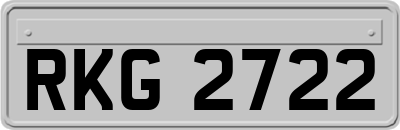 RKG 2722